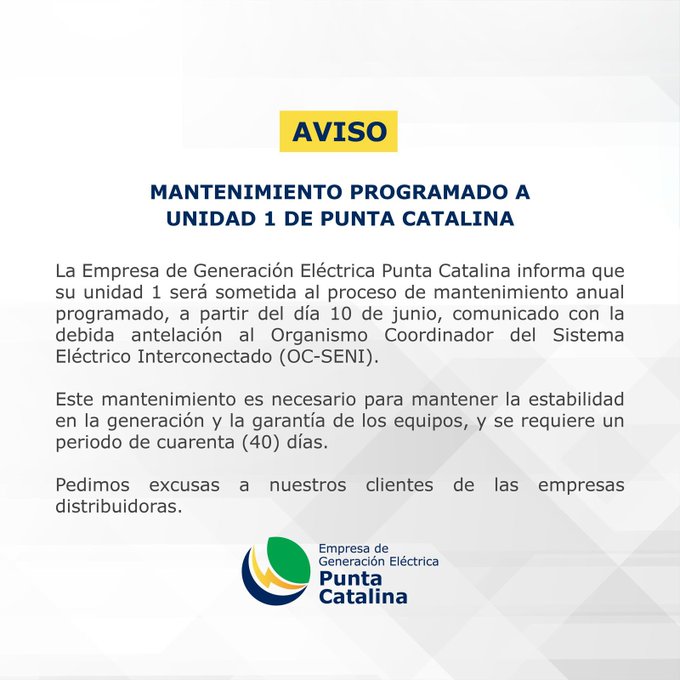 AVISO

MANTENIMIENTO PROGRAMADO A UNIDAD 1 DE PUNTA CATALINA

La Empresa de Generación Eléctrica Punta Catalina informa que su unidad 1 será sometida al proceso de mantenimiento anual programado, a partir del día 10 de junio, comunicado con la debida antelación al Organismo Coordinador del Sistema Eléctrico Interconectado (OC-SENI).

Este mantenimiento es necesario para mantener la estabilidad en la generación y la garantía de los equipos, y se requiere un periodo de cuarenta (40) días.

Pedimos excusas a nuestros clientes de las empresas distribuidoras.

Empresa de Generación Eléctrica Punta Catalina